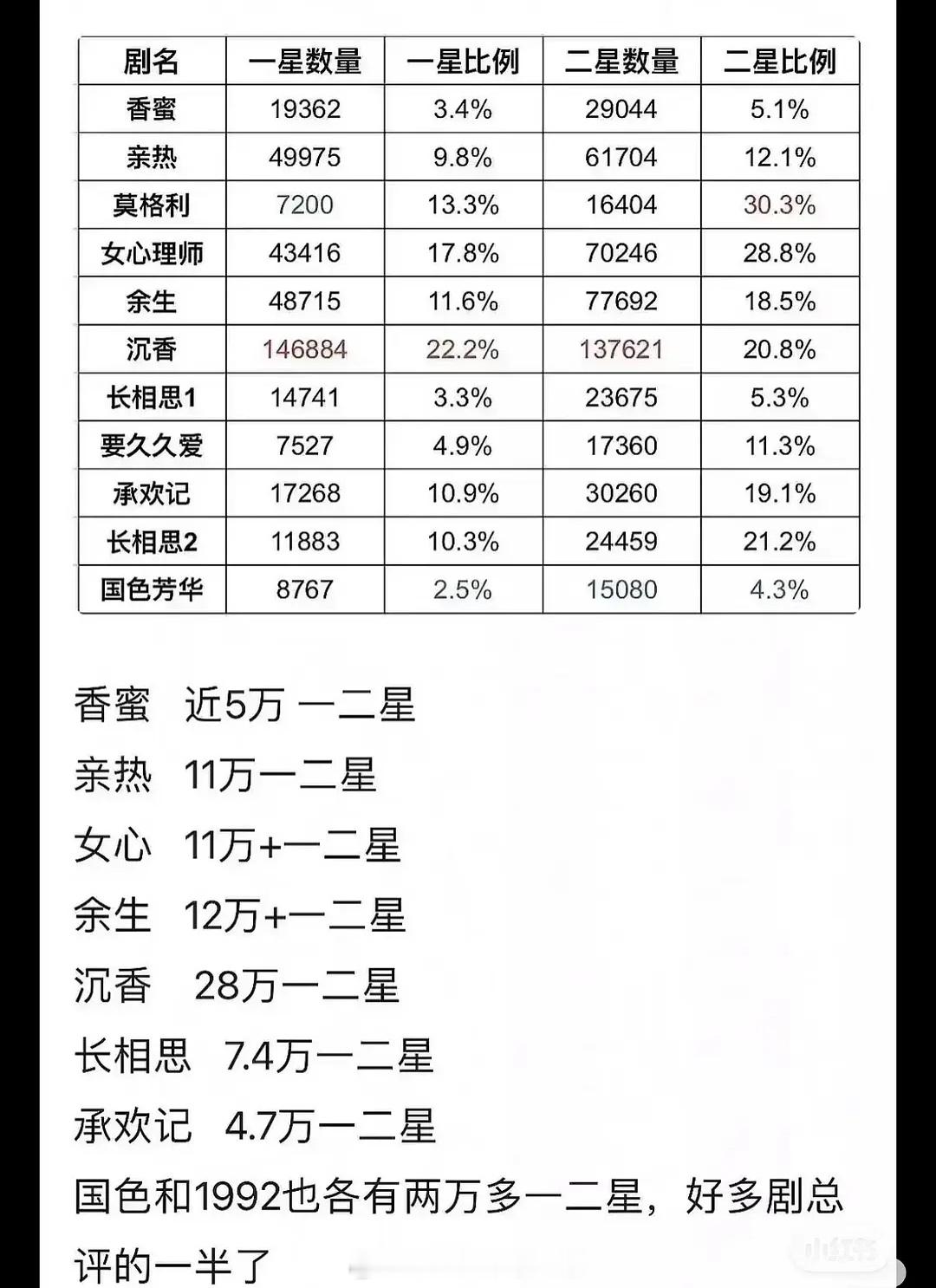 | 剧名 | 一星数量 | 一星比例 | 二星数量 | 二星比例 |
|---|---|---|---|---|
| 香蜜 | 19362 | 3.4% | 29044 | 5.1% |
| 亲热 | 49975 | 9.8% | 61704 | 12.1% |
| 莫格利 | 7200 | 13.3% | 16404 | 30.3% |
| 女心理师 | 43416 | 17.8% | 70246 | 28.8% |
| 余生 | 48715 | 11.6% | 77692 | 18.5% |
| 沉香 | 146884 | 22.2% | 137621 | 20.8% |
| 长相思1 | 14741 | 3.3% | 23675 | 5.3% |
| 要久久爱 | 7527 | 4.9% | 17360 | 11.3% |
| 承欢记 | 17268 | 10.9% | 30260 | 19.1% |
| 长相思2 | 11883 | 10.3% | 24459 | 21.2% |
| 国色芳华 | 8767 | 2.5% | 15080 | 4.3% |

香蜜 近5万 一二星

亲热 11万一二星

女心 11万+一二星

余生 12万+一二星

沉香 28万一二星

长相思 7.4万一二星

承欢记 4.7万一二星

国色和1992也各有两万多一二星，好多剧总评的一半了

小红书